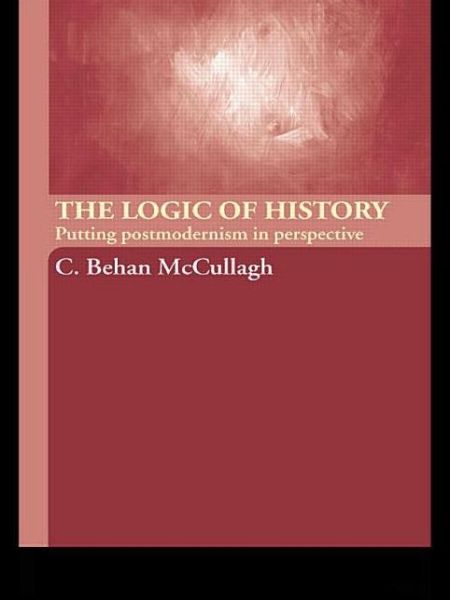 THE LOGIC OF HISTORY
Putting postmodernism in perspective

C. Behan McCullagh